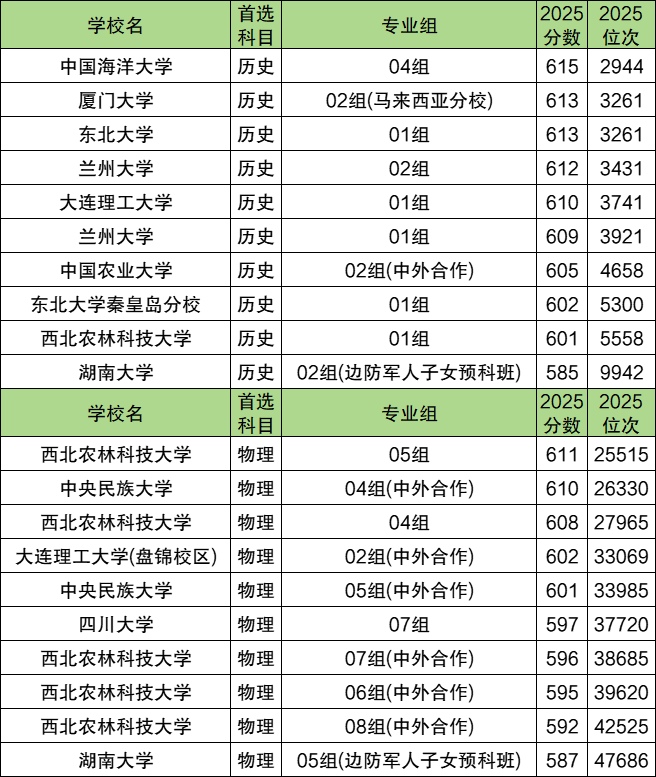 | 学校名 | 首选科目 | 专业组 | 2025分数 | 2025位次 |
|---|---|---|---|---|
| 中国海洋大学 | 历史 | 04组 | 615 | 2944 |
| 厦门大学 | 历史 | 02组(马来西亚分校) | 613 | 3261 |
| 东北大学 | 历史 | 01组 | 613 | 3261 |
| 兰州大学 | 历史 | 02组 | 612 | 3431 |
| 大连理工大学 | 历史 | 01组 | 610 | 3741 |
| 兰州大学 | 历史 | 01组 | 609 | 3921 |
| 中国农业大学 | 历史 | 02组(中外合作) | 605 | 4658 |
| 东北大学秦皇岛分校 | 历史 | 01组 | 602 | 5300 |
| 西北农林科技大学 | 历史 | 01组 | 601 | 5558 |
| 湖南大学 | 历史 | 02组(边防军人子女预科班) | 585 | 9942 |
| 学校名 | 首选科目 | 专业组 | 2025分数 | 2025位次 |
| 西北农林科技大学 | 物理 | 05组 | 611 | 25515 |
| 中央民族大学 | 物理 | 04组(中外合作) | 610 | 26330 |
| 西北农林科技大学 | 物理 | 04组 | 608 | 27965 |
| 大连理工大学(盘锦校区) | 物理 | 02组(中外合作) | 602 | 33069 |
| 中央民族大学 | 物理 | 05组(中外合作) | 601 | 33985 |
| 四川大学 | 物理 | 07组 | 597 | 37720 |
| 西北农林科技大学 | 物理 | 07组(中外合作) | 596 | 38685 |
| 西北农林科技大学 | 物理 | 06组(中外合作) | 595 | 39620 |
| 西北农林科技大学 | 物理 | 08组(中外合作) | 592 | 42525 |
| 湖南大学 | 物理 | 05组(边防军人子女预科班) | 587 | 47686 |